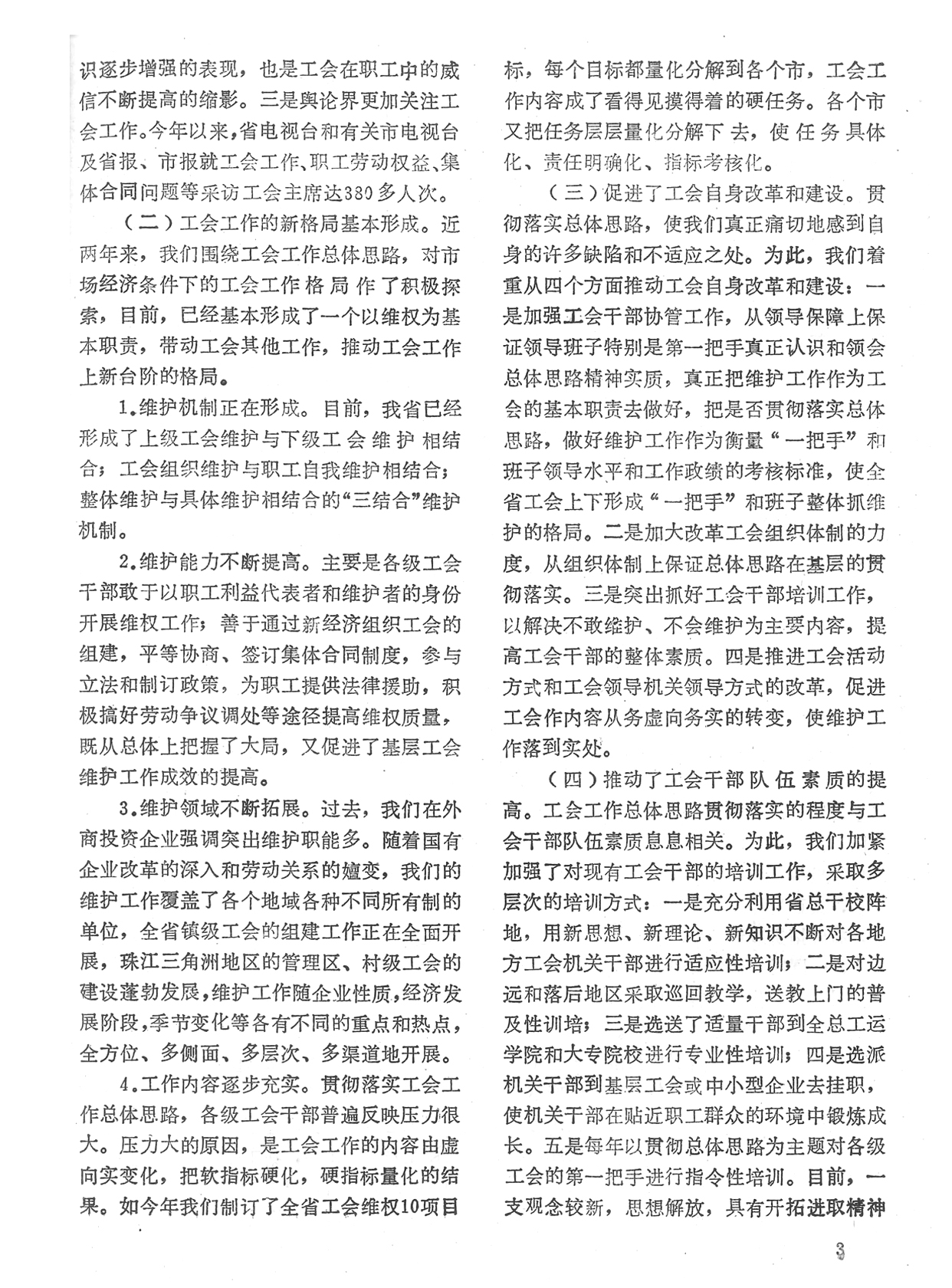 识逐步增强的表现，也是工会在职工中的威信不断提高的缩影。三是舆论界更加关注工会工作。今年以来，省电视台和有关市电视台及省报、市报就工会工作、职工劳动权益、集体合同问题等采访工会主席达380多人次。

（二）工会工作的新格局基本形成。近两年来，我们围绕工会工作总体思路，对市场经济条件下的工会工作格局作了积极探索，目前，已经基本形成了一个以维权为基本职责，带动工会其他工作，推动工会工作上新台阶的格局。

1.维护机制正在形成。目前，我省已经形成了上级工会维护与下级工会维护相结合；工会组织维护与职工自我维护相结合；整体维护与具体维护相结合的“三结合”维护机制。

2.维护能力不断提高。主要是各级工会干部敢于以职工利益代表者和维护者的身份开展维权工作；善于通过新经济组织工会的组建，平等协商、签订集体合同制度，参与立法和制订政策，为职工提供法律援助，积极搞好劳动争议调处等途径提高维权质量，既从总体上把握了大局，又促进了基层工会维护工作成效的提高。

3.维护领域不断拓展。过去，我们在外商投资企业强调突出维护职能多。随着国有企业改革的深入和劳动关系的嬗变，我们的维护工作覆盖了各个地域各种不同所有制的单位，全省镇级工会的组建工作正在全面开展，珠江三角洲地区的管理区、村级工会的建设蓬勃发展，维护工作随企业性质，经济发展阶段，季节变化等各有不同的重点和热点，全方位、多侧面、多层次、多渠道地开展。

4.工作内容逐步充实。贯彻落实工会工作总体思路，各级工会干部普遍反映压力很大。压力大的原因，是工会工作的内容由虚向实变化，把软指标硬化，硬指标量化的结果。如今年我们制订了全省工会维权10项目标，每个目标都量化分解到各个市，工会工作内容成了看得见摸得着的硬任务。各个市又把任务层层量化分解下去，使任务具体化、责任明确化、指标考核化。

（三）促进了工会自身改革和建设。贯彻落实总体思路，使我们真正痛切地感到自身的许多缺陷和不适应之处。为此，我们着重从四个方面推动工会自身改革和建设：一是加强工会干部协管工作，从领导保障上保证领导班子特别是第一把手真正认识和领会总体思路精神实质，真正把维护工作作为工会的基本职责去做好，把是否贯彻落实总体思路，做好维护工作作为衡量“一把手”和班子领导水平和工作政绩的考核标准，使全省工会上下形成“一把手”和班子整体抓维护的格局。二是加大改革工会组织体制的力度，从组织体制上保证总体思路在基层的贯彻落实。三是突出抓好工会干部培训工作，以解决不敢维护、不会维护为主要内容，提高工会干部的整体素质。四是推进工会活动方式和工会领导机关领导方式的改革，促进工会作内容从务虚向务实的转变，使维护工作落到实处。

（四）推动了工会干部队伍素质的提高。工会工作总体思路贯彻落实的程度与工会干部队伍素质息息相关。为此，我们加紧加强了对现有工会干部的培训工作，采取多层次的培训方式：一是充分利用省总干校阵地，用新思想、新理论、新知识不断对各地方工会机关干部进行适应性培训；二是对边远和落后地区采取巡回教学，送教上门的普及性训培；三是选送了适量干部到全总工运学院和大专院校进行专业性培训；四是选派机关干部到基层工会或中小型企业去挂职，使机关干部在贴近职工群众的环境中锻炼成长。五是每年以贯彻总体思路为主题对各级工会的第一把手进行指令性培训。目前，一支观念较新，思想解放，具有开拓进取精神

3